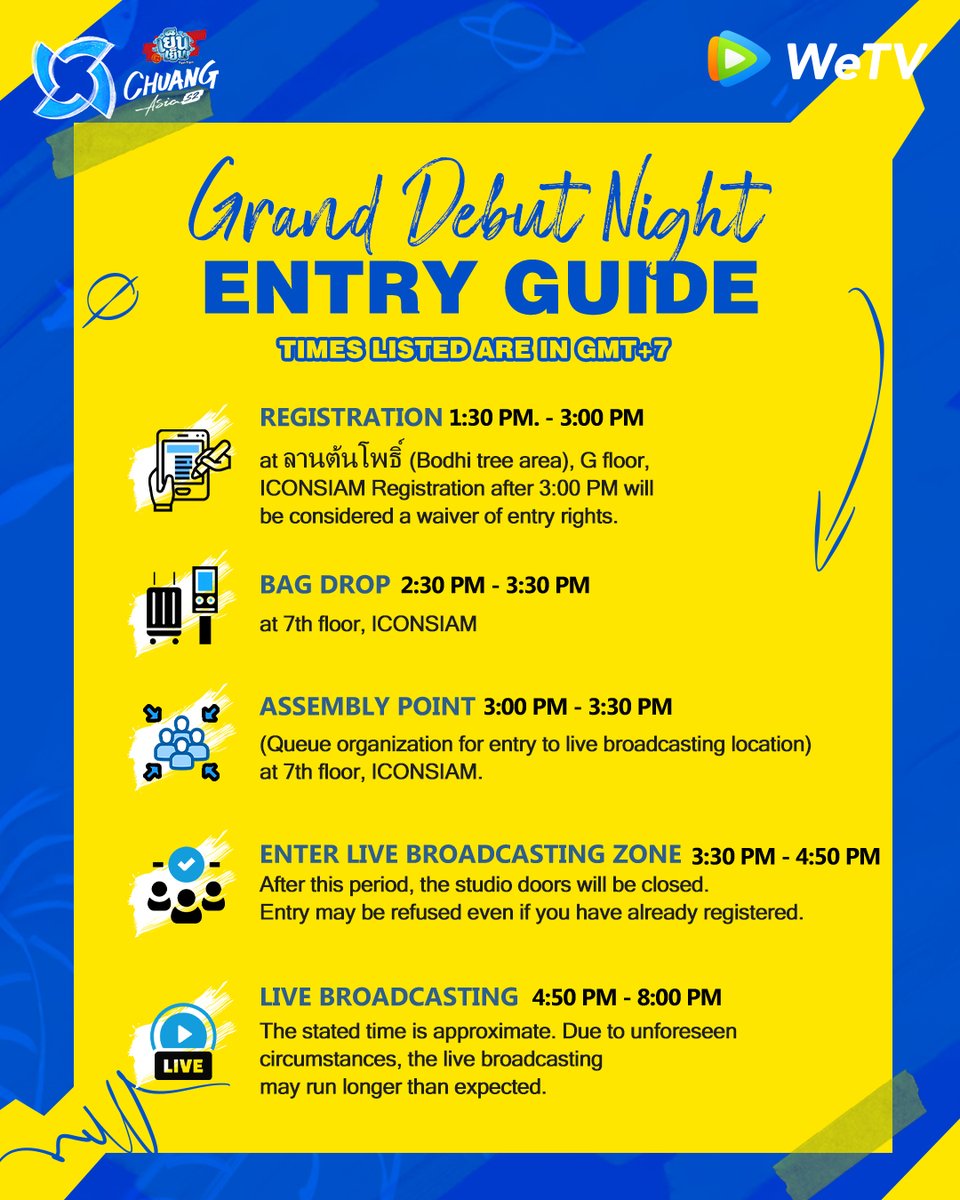 CHUANG Asia S2

WeTV

Grand Debut Night
ENTRY GUIDE
TIMES LISTED ARE IN GMT+7

REGISTRATION 1:30 PM. - 3:00 PM
at ลานต้นโพธิ์ (Bodhi tree area), G floor, ICONSIAM Registration after 3:00 PM will be considered a waiver of entry rights.

BAG DROP 2:30 PM - 3:30 PM
at 7th floor, ICONSIAM

ASSEMBLY POINT 3:00 PM - 3:30 PM
(Queue organization for entry to live broadcasting location) at 7th floor, ICONSIAM.

ENTER LIVE BROADCASTING ZONE 3:30 PM - 4:50 PM
After this period, the studio doors will be closed. Entry may be refused even if you have already registered.

LIVE BROADCASTING 4:50 PM - 8:00 PM
The stated time is approximate. Due to unforeseen circumstances, the live broadcasting may run longer than expected.

LIVE